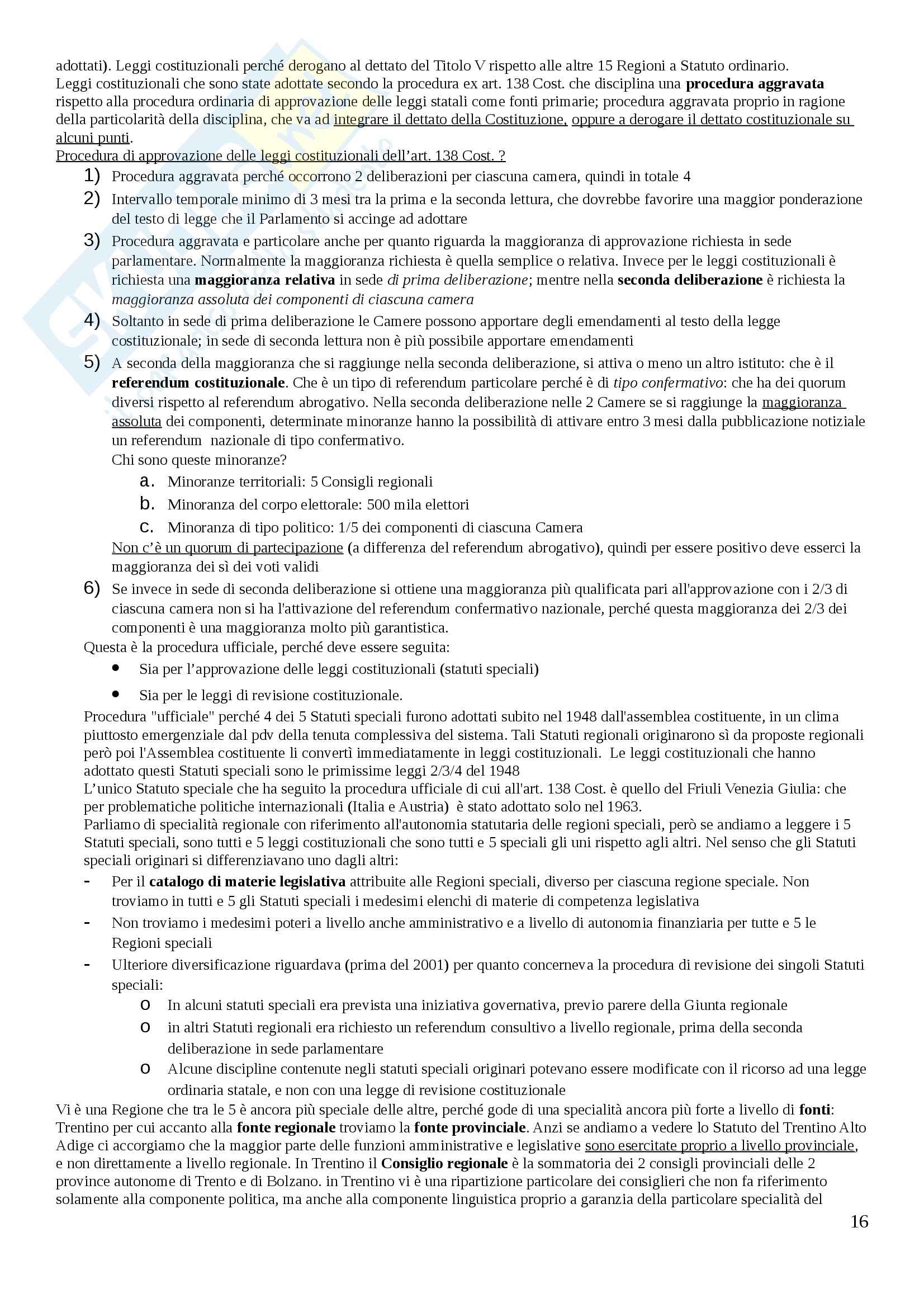 adottati). Leggi costituzionali perché derogano al dettato del Titolo V rispetto alle altre 15 Regioni a Statuto ordinario.
Leggi costituzionali che sono state adottate secondo la procedura ex art. 138 Cost. che disciplina una procedura aggravata rispetto alla procedura ordinaria di approvazione delle leggi statali come fonti primarie; procedura aggravata proprio in ragione della particolarità della disciplina, che va ad integrare il dettato della Costituzione, oppure a derogare il dettato costituzionale su alcuni punti.
Procedura di approvazione delle leggi costituzionali dell'art. 138 Cost. ?
1) Procedura aggravata perché occorrono 2 deliberazioni per ciascuna camera, quindi in totale 4
2) Intervallo temporale minimo di 3 mesi tra la prima e la seconda lettura, che dovrebbe favorire una maggior ponderazione del testo di legge che il Parlamento si accinge ad adottare
3) Procedura aggravata e particolare anche per quanto riguarda la maggioranza di approvazione richiesta in sede parlamentare. Normalmente la maggioranza richiesta è quella semplice o relativa. Invece per le leggi costituzionali è richiesta una maggioranza relativa in sede di prima deliberazione; mentre nella seconda deliberazione è richiesta la maggioranza assoluta dei componenti di ciascuna camera
4) Soltanto in sede di prima deliberazione le Camere possono apportare degli emendamenti al testo della legge costituzionale; in sede di seconda lettura non è più possibile apportare emendamenti
5) A seconda della maggioranza che si raggiunge nella seconda deliberazione, si attiva o meno un altro istituto: che è il referendum costituzionale. Che è un tipo di referendum particolare perché è di tipo confermativo: che ha dei quorum diversi rispetto al referendum abrogativo. Nella seconda deliberazione nelle 2 Camere se si raggiunge la maggioranza assoluta dei componenti, determinate minoranze hanno la possibilità di attivare entro 3 mesi dalla pubblicazione notiziale un referendum nazionale di tipo confermativo.
Chi sono queste minoranze?
a. Minoranze territoriali: 5 Consigli regionali
b. Minoranza del corpo elettorale: 500 mila elettori
c. Minoranza di tipo politico: 1/5 dei componenti di ciascuna Camera
Non c'è un quorum di partecipazione (a differenza del referendum abrogativo), quindi per essere positivo deve esserci la maggioranza dei sì dei voti validi
6) Se invece in sede di seconda deliberazione si ottiene una maggioranza più qualificata pari all'approvazione con i 2/3 di ciascuna camera non si ha l'attivazione del referendum confermativo nazionale, perché questa maggioranza dei 2/3 dei componenti è una maggioranza molto più garantistica.
Questa è la procedura ufficiale, perché deve essere seguita:
• Sia per l'approvazione delle leggi costituzionali (statuti speciali)
• Sia per le leggi di revisione costituzionale.
Procedura "ufficiale" perché 4 dei 5 Statuti speciali furono adottati subito nel 1948 dall'assemblea costituente, in un clima piuttosto emergenziale dal pdv della tenuta complessiva del sistema. Tali Statuti regionali originarono sì da proposte regionali però poi l'Assemblea costituente li convertì immediatamente in leggi costituzionali. Le leggi costituzionali che hanno adottato questi Statuti speciali sono le primissime leggi 2/3/4 del 1948
L'unico Statuto speciale che ha seguito la procedura ufficiale di cui all'art. 138 Cost. è quello del Friuli Venezia Giulia: che per problematiche politiche internazionali (Italia e Austria) è stato adottato solo nel 1963.
Parliamo di specialità regionale con riferimento all'autonomia statutaria delle regioni speciali, però se andiamo a leggere i 5 Statuti speciali, sono tutti e 5 leggi costituzionali che sono tutti e 5 speciali gli uni rispetto agli altri. Nel senso che gli Statuti speciali originari si differenziavano uno dagli altri:
- Per il catalogo di materie legislativa attribuite alle Regioni speciali, diverso per ciascuna regione speciale. Non troviamo in tutti e 5 gli Statuti speciali i medesimi elenchi di materie di competenza legislativa
- Non troviamo i medesimi poteri a livello anche amministrativo e a livello di autonomia finanziaria per tutte e 5 le Regioni speciali
- Ulteriore diversificazione riguardava (prima del 2001) per quanto concerneva la procedura di revisione dei singoli Statuti speciali:
o In alcuni statuti speciali era prevista una iniziativa governativa, previo parere della Giunta regionale
o in altri Statuti regionali era richiesto un referendum consultivo a livello regionale, prima della seconda deliberazione in sede parlamentare
o Alcune discipline contenute negli statuti speciali originari potevano essere modificate con il ricorso ad una legge ordinaria statale, e non con una legge di revisione costituzionale
Vi è una Regione che tra le 5 è ancora più speciale delle altre, perché gode di una specialità ancora più forte a livello di fonti: Trentino per cui accanto alla fonte regionale troviamo la fonte provinciale. Anzi se andiamo a vedere lo Statuto del Trentino Alto Adige ci accorgiamo che la maggior parte delle funzioni amministrative e legislative sono esercitate proprio a livello provinciale, e non direttamente a livello regionale. In Trentino il Consiglio regionale è la sommatoria dei 2 consigli provinciali delle 2 province autonome di Trento e di Bolzano. in Trentino vi è una ripartizione particolare dei consiglieri che non fa riferimento solamente alla componente politica, ma anche alla componente linguistica proprio a garanzia della particolare specialità del
16